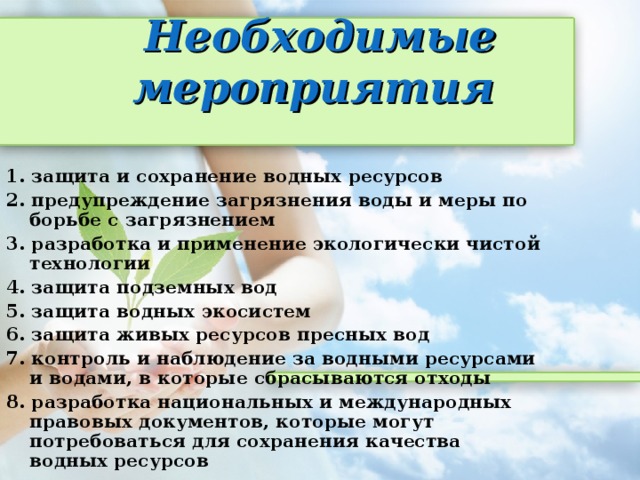 Необходимые мероприятия

1. защита и сохранение водных ресурсов
2. предупреждение загрязнения воды и меры по борьбе с загрязнением
3. разработка и применение экологически чистой технологии
4. защита подземных вод
5. защита водных экосистем
6. защита живых ресурсов пресных вод
7. контроль и наблюдение за водными ресурсами и водами, в которые сбрасываются отходы
8. разработка национальных и международных правовых документов, которые могут потребоваться для сохранения качества водных ресурсов